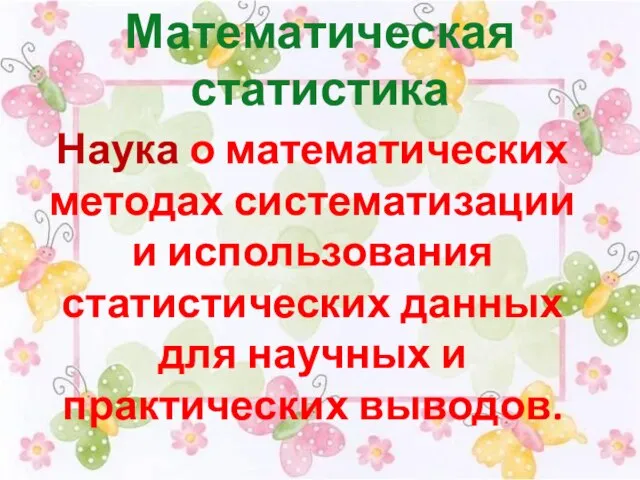 Математическая статистика

Наука о математических методах систематизации и использования статистических данных для научных и практических выводов.